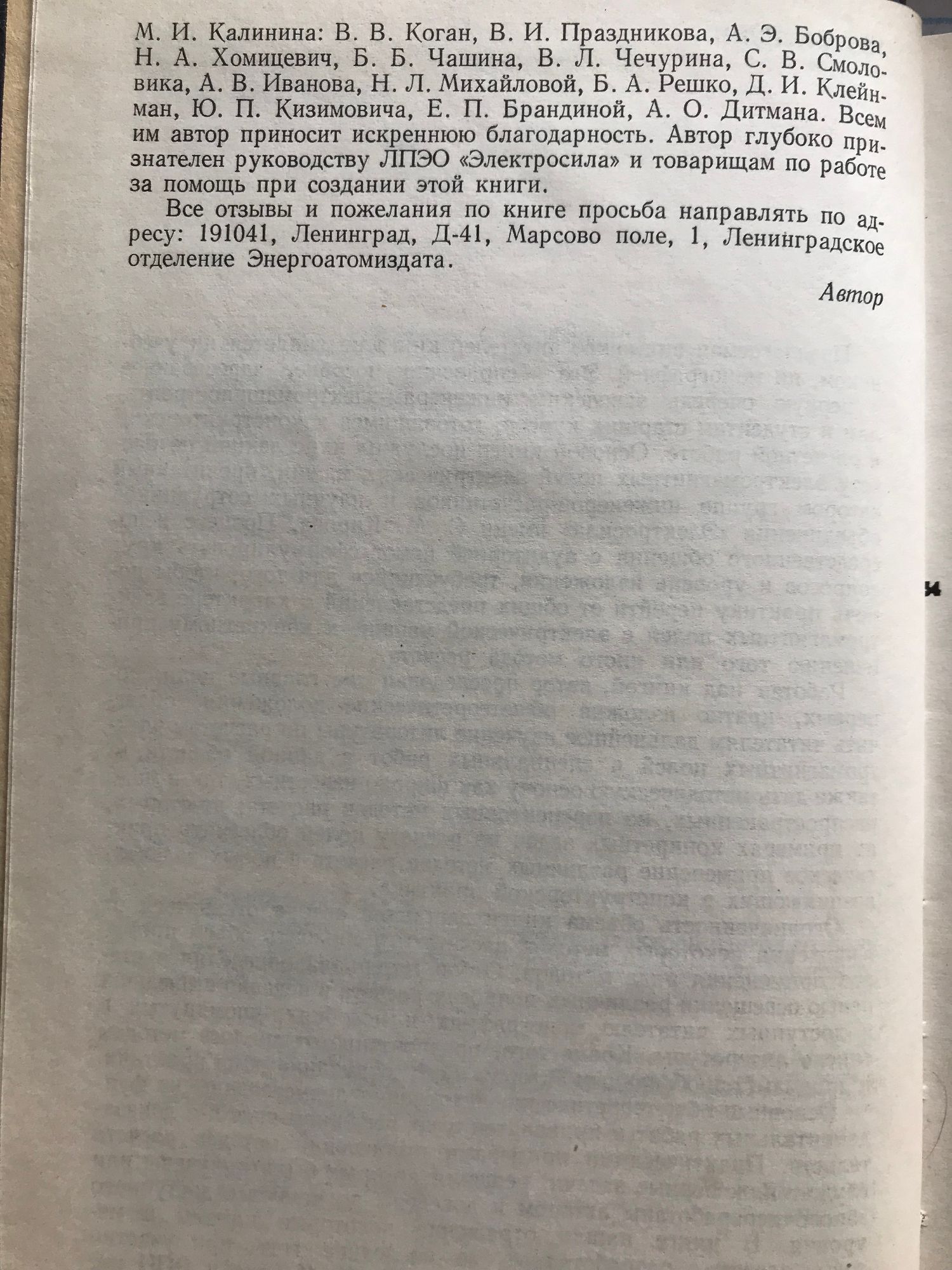 М. И. Калинина: В. В. Коган, В. И. Праздникова, А. Э. Боброва, Н. А. Хомицевич, Б. Б. Чашина, В. Л. Чечурина, С. В. Смоловика, А. В. Иванова, Н. Л. Михайловой, Б. А. Решко, Д. И. Клейнман, Ю. П. Кизимовича, Е. П. Брандиной, А. О. Дитмана. Всем им автор приносит искреннюю благодарность. Автор глубоко признателен руководству ЛПЭО «Электросила» и товарищам по работе за помощь при создании этой книги.

Все отзывы и пожелания по книге просьба направлять по адресу: 191041, Ленинград, Д-41, Марсово поле, 1, Ленинградское отделение Энергоатомиздата.

Автор